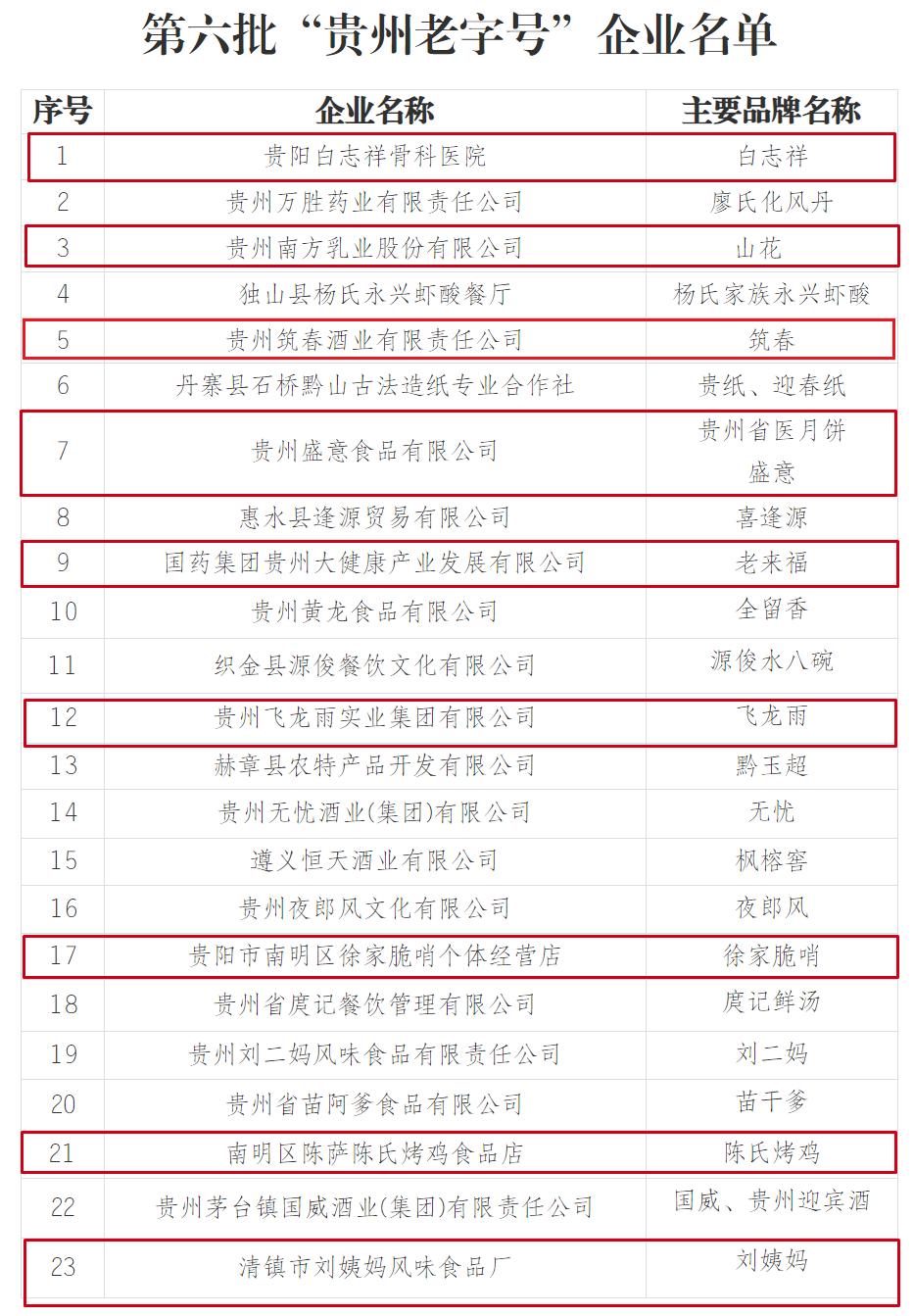 第六批“贵州老字号”企业名单

| 序号 | 企业名称 | 主要品牌名称 |
|---|---|---|
| 1 | 贵阳白志祥骨科医院 | 白志祥 |
| 2 | 贵州万胜药业有限责任公司 | 廖氏化风丹 |
| 3 | 贵州南方乳业股份有限公司 | 山花 |
| 4 | 独山县杨氏永兴虾酸餐厅 | 杨氏家族永兴虾酸 |
| 5 | 贵州筑春酒业有限责任公司 | 筑春 |
| 6 | 丹寨县石桥黔山古法造纸专业合作社 | 贵纸、迎春纸 |
| 7 | 贵州盛意食品有限公司 | 贵州省医月饼 盛意 |
| 8 | 惠水县逢源贸易有限公司 | 喜逢源 |
| 9 | 国药集团贵州大健康产业发展有限公司 | 老来福 |
| 10 | 贵州黄龙食品有限公司 | 全留香 |
| 11 | 织金县源俊餐饮文化有限公司 | 源俊水八碗 |
| 12 | 贵州飞龙雨实业集团有限公司 | 飞龙雨 |
| 13 | 赫章县农特产品开发有限公司 | 黔玉超 |
| 14 | 贵州无忧酒业(集团)有限公司 | 无忧 |
| 15 | 遵义恒天酒业有限公司 | 枫榕窖 |
| 16 | 贵州夜郎风文化有限公司 | 夜郎风 |
| 17 | 贵阳市南明区徐家脆哨个体经营店 | 徐家脆哨 |
| 18 | 贵州省庹记餐饮管理有限公司 | 庹记鲜汤 |
| 19 | 贵州刘二妈风味食品有限责任公司 | 刘二妈 |
| 20 | 贵州省苗阿爹食品有限公司 | 苗干爹 |
| 21 | 南明区陈萨陈氏烤鸡食品店 | 陈氏烤鸡 |
| 22 | 贵州茅台镇国威酒业(集团)有限责任公司 | 国威、贵州迎宾酒 |
| 23 | 清镇市刘姨妈风味食品厂 | 刘姨妈 |